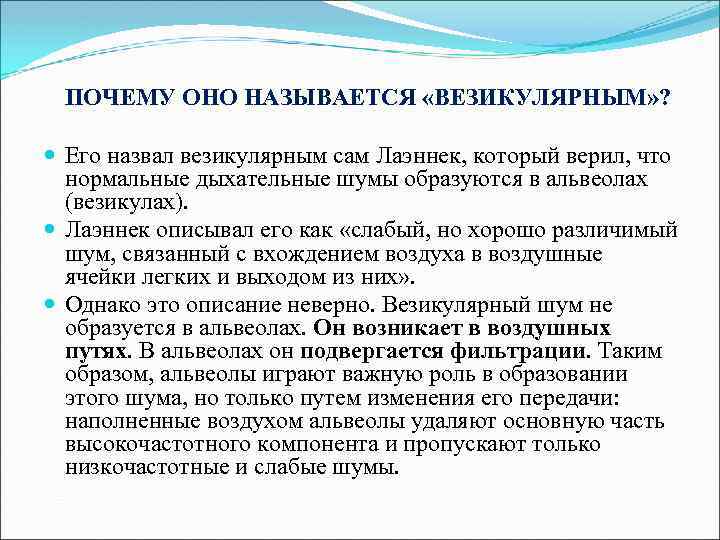 ПОЧЕМУ ОНО НАЗЫВАЕТСЯ «ВЕЗИКУЛЯРНЫМ»?

Его назвал везикулярным сам Лаэннек, который верил, что нормальные дыхательные шумы образуются в альвеолах (везикулах).

Лаэннек описывал его как «слабый, но хорошо различимый шум, связанный с вхождением воздуха в воздушные ячейки легких и выходом из них».

Однако это описание неверно. Везикулярный шум не образуется в альвеолах. Он возникает в воздушных путях. В альвеолах он подвергается фильтрации. Таким образом, альвеолы играют важную роль в образовании этого шума, но только путем изменения его передачи: наполненные воздухом альвеолы удаляют основную часть высокочастотного компонента и пропускают только низкочастотные и слабые шумы.